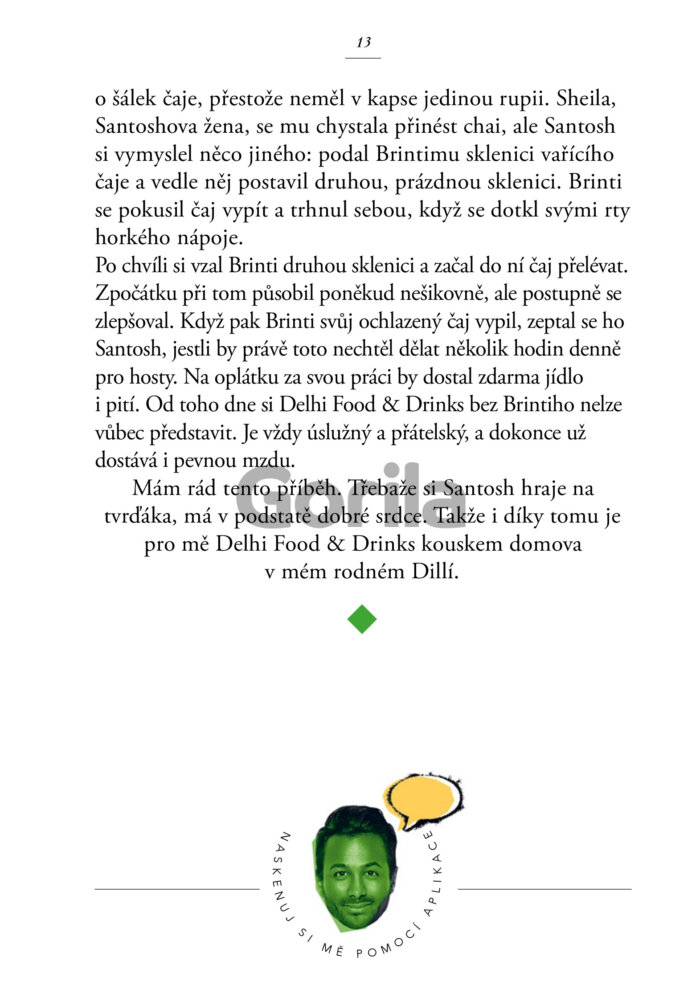 13

o šálek čaje, přestože neměl v kapse jedinou rupii. Sheila, Santoshova žena, se mu chystala přinést chai, ale Santosh si vymyslel něco jiného: podal Brintimu sklenici vařícího čaje a vedle něj postavil druhou, prázdnou sklenici. Brinti se pokusil čaj vypít a trhnul sebou, když se dotkl svými rty horkého nápoje.
Po chvíli si vzal Brinti druhou sklenici a začal do ní čaj přelévat. Zpočátku při tom působil poněkud nešikovně, ale postupně se zlepšoval. Když pak Brinti svůj ochlazený čaj vypil, zeptal se ho Santosh, jestli by právě toto nechtěl dělat několik hodin denně pro hosty. Na oplátku za svou práci by dostal zdarma jídlo i pití. Od toho dne si Delhi Food & Drinks bez Brintiho nelze vůbec představit. Je vždy úslužný a přátelský, a dokonce už dostává i pevnou mzdu.

Mám rád tento příběh. Třebaže si Santosh hraje na tvrďáka, má v podstatě dobré srdce. Takže i díky tomu je pro mě Delhi Food & Drinks kouskem domova v mém rodném Dillí.

Gorila

NASKENUJ SI MĚ POMOCÍ APLIKACE